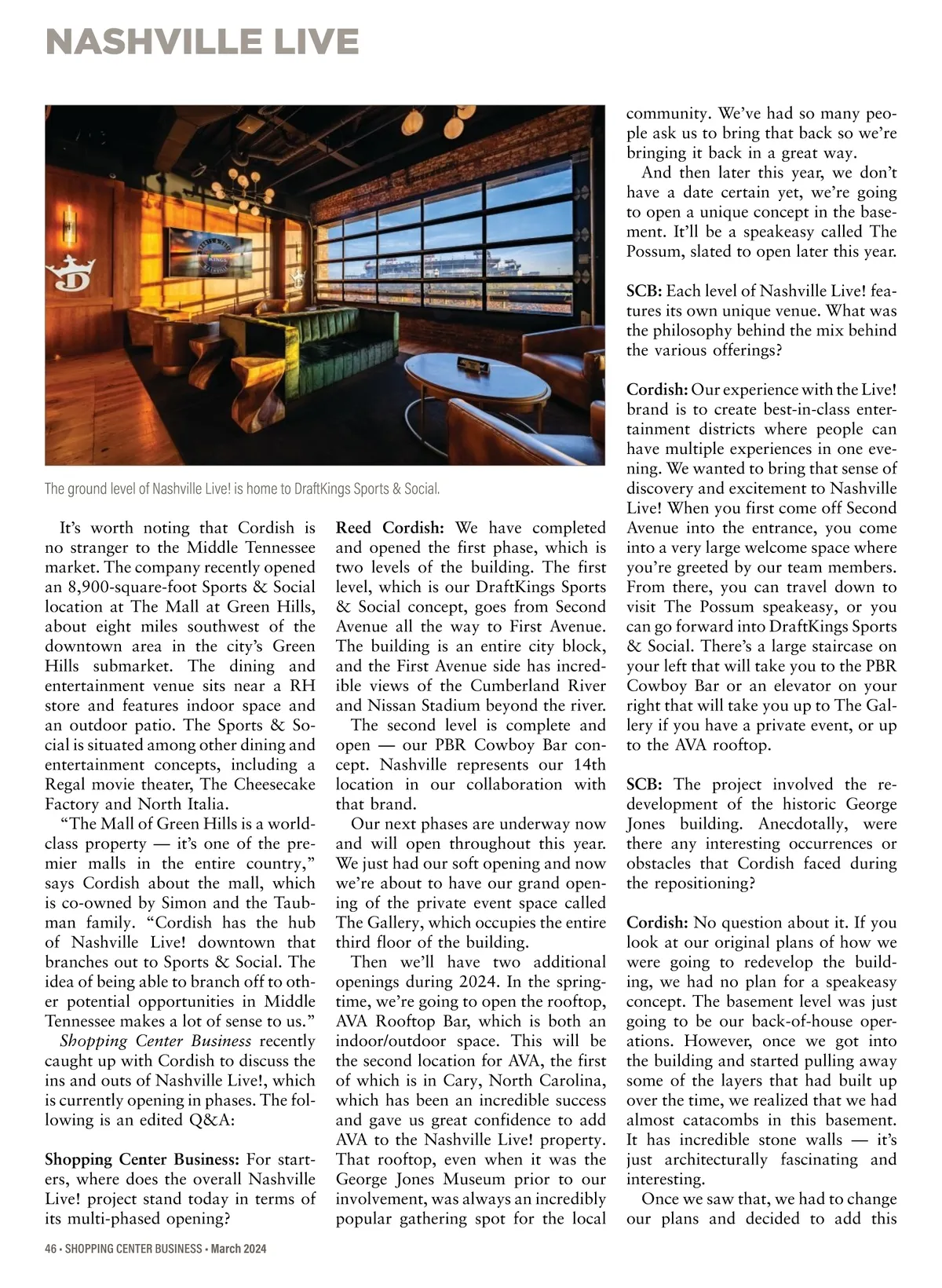 NASHVILLE LIVE

The ground level of Nashville Live! is home to DraftKings Sports & Social.

It's worth noting that Cordish is no stranger to the Middle Tennessee market. The company recently opened an 8,900-square-foot Sports & Social location at The Mall at Green Hills, about eight miles southwest of the downtown area in the city's Green Hills submarket. The dining and entertainment venue sits near a RH store and features indoor space and an outdoor patio. The Sports & Social is situated among other dining and entertainment concepts, including a Regal movie theater, The Cheesecake Factory and North Italia.

"The Mall of Green Hills is a world-class property — it's one of the premier malls in the entire country," says Cordish about the mall, which is co-owned by Simon and the Taubman family. "Cordish has the hub of Nashville Live! downtown that branches out to Sports & Social. The idea of being able to branch off to other potential opportunities in Middle Tennessee makes a lot of sense to us."

Shopping Center Business recently caught up with Cordish to discuss the ins and outs of Nashville Live!, which is currently opening in phases. The following is an edited Q&A:

Shopping Center Business: For starters, where does the overall Nashville Live! project stand today in terms of its multi-phased opening?

Reed Cordish: We have completed and opened the first phase, which is two levels of the building. The first level, which is our DraftKings Sports & Social concept, goes from Second Avenue all the way to First Avenue. The building is an entire city block, and the First Avenue side has incredible views of the Cumberland River and Nissan Stadium beyond the river.

The second level is complete and open — our PBR Cowboy Bar concept. Nashville represents our 14th location in our collaboration with that brand.

Our next phases are underway now and will open throughout this year. We just had our soft opening and now we're about to have our grand opening of the private event space called The Gallery, which occupies the entire third floor of the building.

Then we'll have two additional openings during 2024. In the springtime, we're going to open the rooftop, AVA Rooftop Bar, which is both an indoor/outdoor space. This will be the second location for AVA, the first of which is in Cary, North Carolina, which has been an incredible success and gave us great confidence to add AVA to the Nashville Live! property. That rooftop, even when it was the George Jones Museum prior to our involvement, was always an incredibly popular gathering spot for the local community. We've had so many people ask us to bring that back so we're bringing it back in a great way.

And then later this year, we don't have a date certain yet, we're going to open a unique concept in the basement. It'll be a speakeasy called The Possum, slated to open later this year.

SCB: Each level of Nashville Live! features its own unique venue. What was the philosophy behind the mix behind the various offerings?

Cordish: Our experience with the Live! brand is to create best-in-class entertainment districts where people can have multiple experiences in one evening. We wanted to bring that sense of discovery and excitement to Nashville Live! When you first come off Second Avenue into the entrance, you come into a very large welcome space where you're greeted by our team members. From there, you can travel down to visit The Possum speakeasy, or you can go forward into DraftKings Sports & Social. There's a large staircase on your left that will take you to the PBR Cowboy Bar or an elevator on your right that will take you up to The Gallery if you have a private event, or up to the AVA rooftop.

SCB: The project involved the redevelopment of the historic George Jones building. Anecdotally, were there any interesting occurrences or obstacles that Cordish faced during the repositioning?

Cordish: No question about it. If you look at our original plans of how we were going to redevelop the building, we had no plan for a speakeasy concept. The basement level was just going to be our back-of-house operations. However, once we got into the building and started pulling away some of the layers that had built up over the time, we realized that we had almost catacombs in this basement. It has incredible stone walls — it's just architecturally fascinating and interesting.

Once we saw that, we had to change our plans and decided to add this

46 • SHOPPING CENTER BUSINESS • March 2024